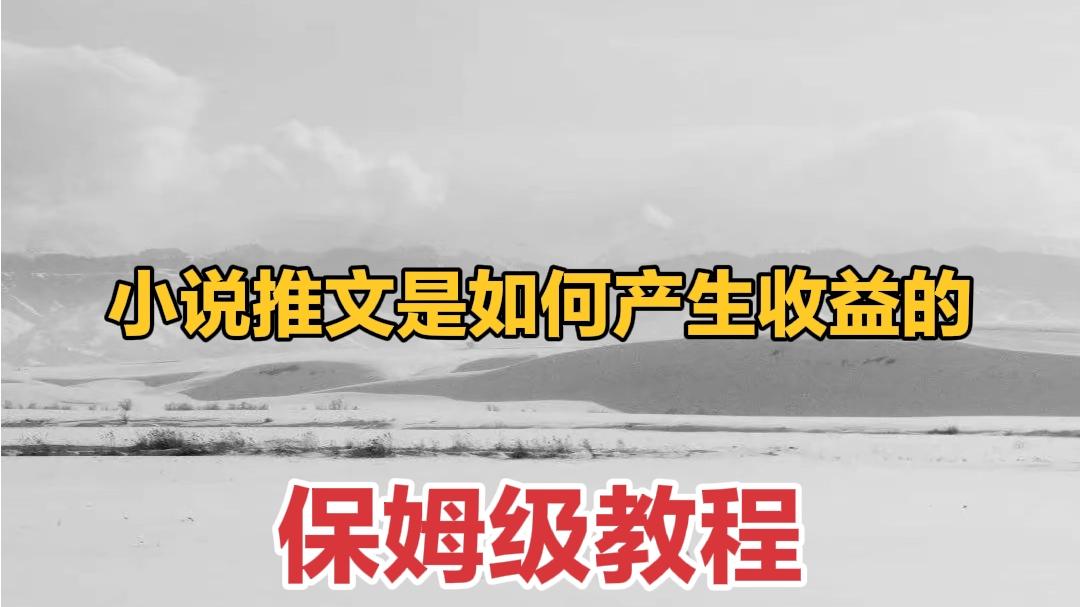 小说推文是如何产生收益的

保姆级教程